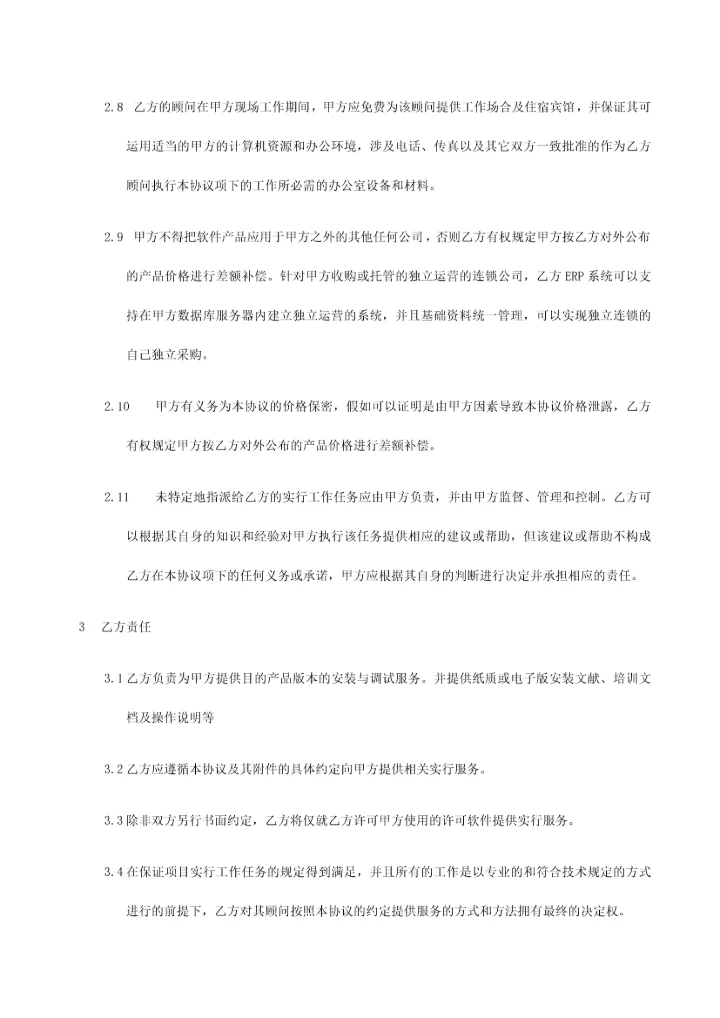 2.8 乙方的顾问在甲方现场工作期间，甲方应免费为该顾问提供工作场合及住宿宾馆，并保证其可运用适当的甲方的计算机资源和办公环境，涉及电话、传真以及其它双方一致批准的作为乙方顾问执行本协议项下的工作所必需的办公室设备和材料。

2.9 甲方不得把软件产品应用于甲方之外的其他任何公司，否则乙方有权规定甲方按乙方对外公布的产品价格进行差额补偿。针对甲方收购或托管的独立运营的连锁公司，乙方 ERP 系统可以支持在甲方数据库服务器内建立独立运营的系统，并且基础资料统一管理，可以实现独立连锁的自己独立采购。

2.10 甲方有义务为本协议的价格保密，假如可以证明是由甲方因素导致本协议价格泄露，乙方有权规定甲方按乙方对外公布的产品价格进行差额补偿。

2.11 未特定地指派给乙方的实行工作任务应由甲方负责，并由甲方监督、管理和控制。乙方可以根据其自身的知识和经验对甲方执行该任务提供相应的建议或帮助，但该建议或帮助不构成乙方在本协议项下的任何义务或承诺，甲方应根据其自身的判断进行决定并承担相应的责任。

3 乙方责任

3.1 乙方负责为甲方提供目的产品版本的安装与调试服务。并提供纸质或电子版安装文献、培训文档及操作说明等

3.2 乙方应遵循本协议及其附件的具体约定向甲方提供相关实行服务。

3.3 除非双方另行书面约定，乙方将仅就乙方许可甲方使用的许可软件提供实行服务。

3.4 在保证项目实行工作任务的规定得到满足，并且所有的工作是以专业的和符合技术规定的方式进行的前提下，乙方对其顾问按照本协议的约定提供服务的方式和方法拥有最终的决定权。